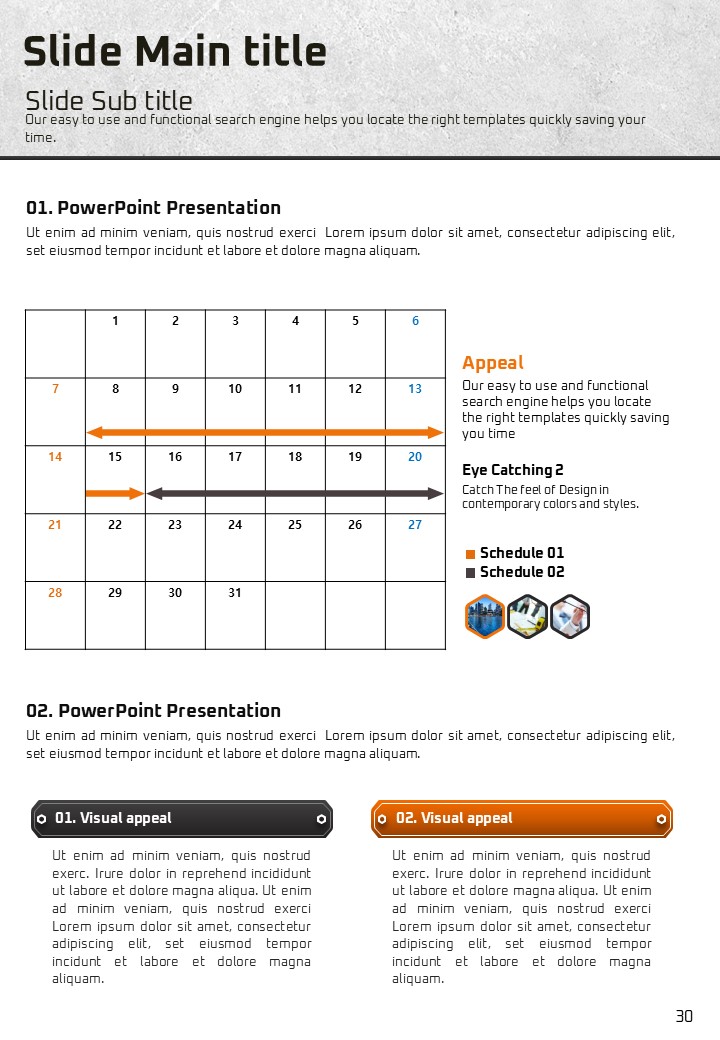 Slide Main title

Slide Sub title

Our easy to use and functional search engine helps you locate the right templates quickly saving your time.

01. PowerPoint Presentation

Ut enim ad minim veniam, quis nostrud exerci Lorem ipsum dolor sit amet, consectetur adipiscing elit, set eiusmod tempor incidunt et labore et dolore magna aliquam.

| | 1 | 2 | 3 | 4 | 5 | 6 |
|---|---|---|---|---|---|---|
| 7 | 8 | 9 | 10 | 11 | 12 | 13 |
| 14 | 15 | 16 | 17 | 18 | 19 | 20 |
| 21 | 22 | 23 | 24 | 25 | 26 | 27 |
| 28 | 29 | 30 | 31 | | | |

Appeal

Our easy to use and functional search engine helps you locate the right templates quickly saving you time

Eye Catching 2

Catch The feel of Design in contemporary colors and styles.

Schedule 01
Schedule 02

02. PowerPoint Presentation

Ut enim ad minim veniam, quis nostrud exerci Lorem ipsum dolor sit amet, consectetur adipiscing elit, set eiusmod tempor incidunt et labore et dolore magna aliquam.

01. Visual appeal

Ut enim ad minim veniam, quis nostrud exerc. Irure dolor in reprehend incididunt ut labore et dolore magna aliqua. Ut enim ad minim veniam, quis nostrud exerci Lorem ipsum dolor sit amet, consectetur adipiscing elit, set eiusmod tempor incidunt et labore et dolore magna aliquam.

02. Visual appeal

Ut enim ad minim veniam, quis nostrud exerc. Irure dolor in reprehend incididunt ut labore et dolore magna aliqua. Ut enim ad minim veniam, quis nostrud exerci Lorem ipsum dolor sit amet, consectetur adipiscing elit, set eiusmod tempor incidunt et labore et dolore magna aliquam.

30